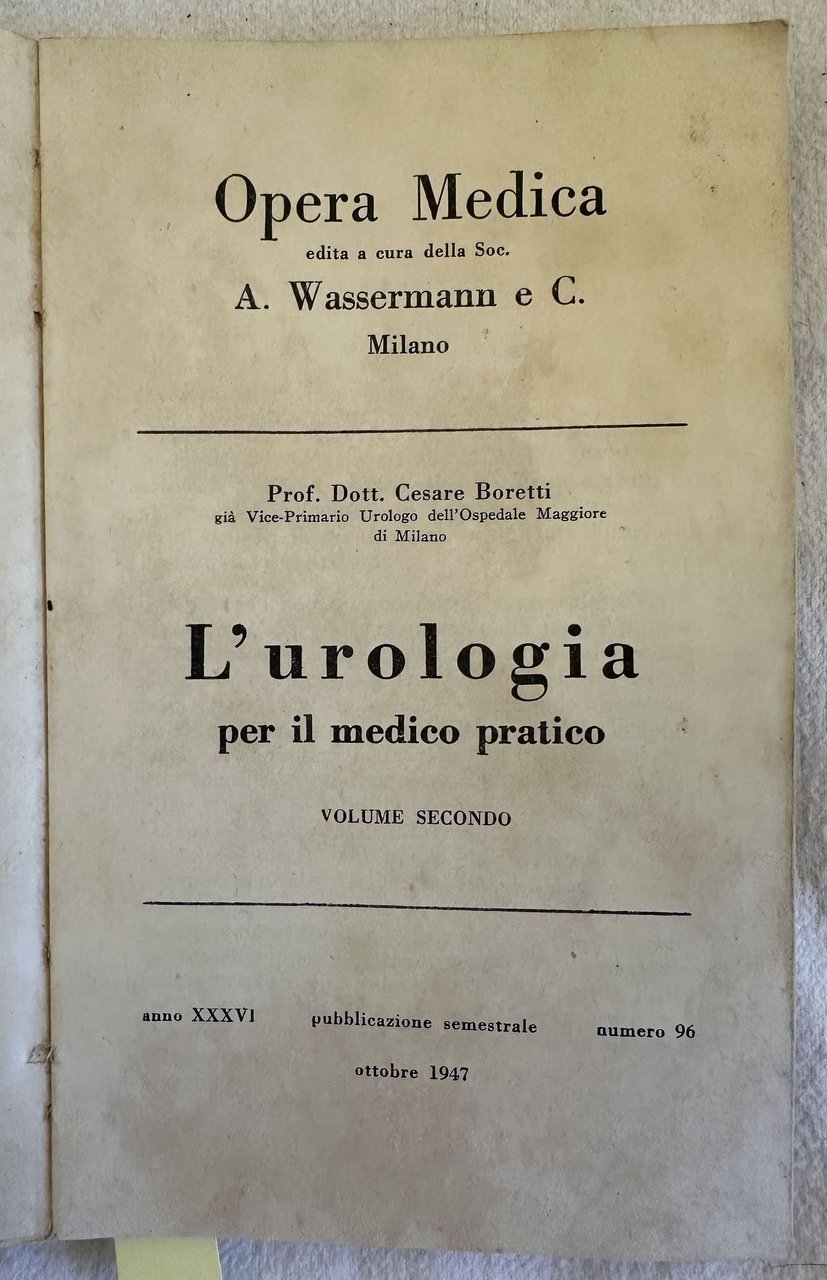 Opera Medica
edita a cura della Soc.
A. Wassermann e C.
Milano

Prof. Dott. Cesare Boretti
già Vice-Primario Urologo dell'Ospedale Maggiore di Milano

L'urologia
per il medico pratico

VOLUME SECONDO

anno XXXVI pubblicazione semestrale numero 96

ottobre 1947